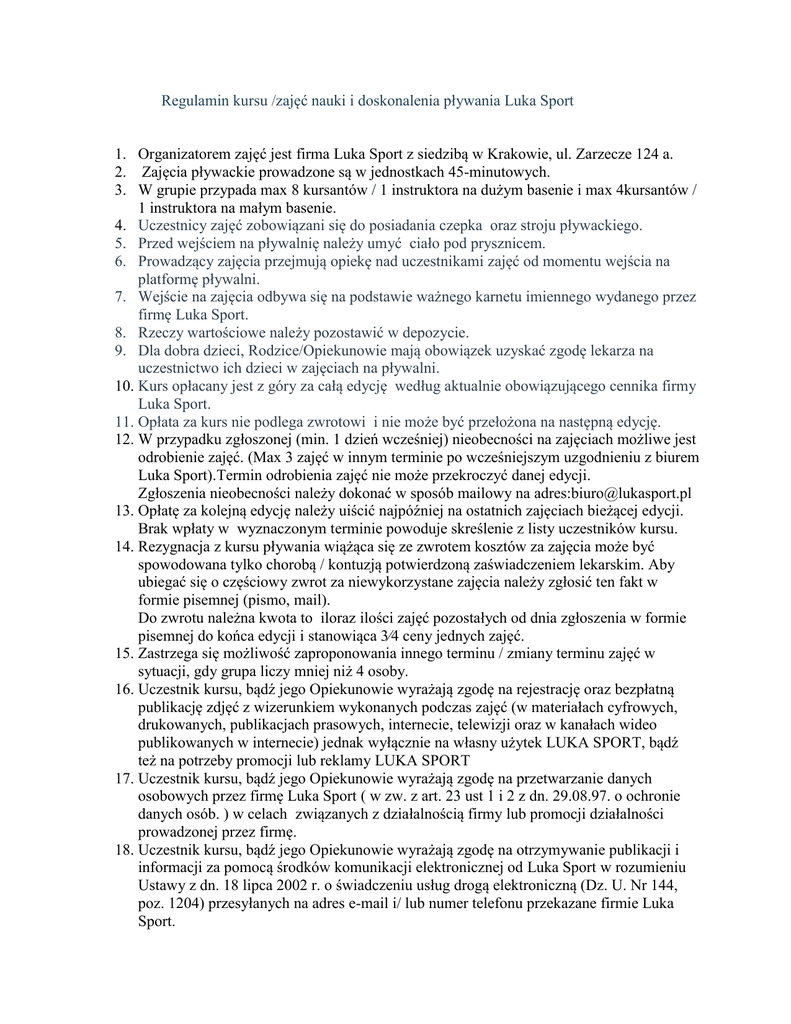 Regulamin kursu /zajęć nauki i doskonalenia pływania Luka Sport

1. Organizatorem zajęć jest firma Luka Sport z siedzibą w Krakowie, ul. Zarzecze 124 a.
2. Zajęcia pływackie prowadzone są w jednostkach 45-minutowych.
3. W grupie przypada max 8 kursantów / 1 instruktora na dużym basenie i max 4kursantów / 1 instruktora na małym basenie.
4. Uczestnicy zajęć zobowiązani się do posiadania czepka oraz stroju pływackiego.
5. Przed wejściem na pływalnię należy umyć ciało pod prysznicem.
6. Prowadzący zajęcia przejmują opiekę nad uczestnikami zajęć od momentu wejścia na platformę pływalni.
7. Wejście na zajęcia odbywa się na podstawie ważnego karnetu imiennego wydanego przez firmę Luka Sport.
8. Rzeczy wartościowe należy pozostawić w depozycie.
9. Dla dobra dzieci, Rodzice/Opiekunowie mają obowiązek uzyskać zgodę lekarza na uczestnictwo ich dzieci w zajęciach na pływalni.
10. Kurs opłacany jest z góry za całą edycję według aktualnie obowiązującego cennika firmy Luka Sport.
11. Opłata za kurs nie podlega zwrotowi i nie może być przełożona na następną edycję.
12. W przypadku zgłoszonej (min. 1 dzień wcześniej) nieobecności na zajęciach możliwe jest odrobienie zajęć. (Max 3 zajęć w innym terminie po wcześniejszym uzgodnieniu z biurem Luka Sport).Termin odrobienia zajęć nie może przekroczyć danej edycji. Zgłoszenia nieobecności należy dokonać w sposób mailowy na adres:biuro@lukasport.pl
13. Opłatę za kolejną edycję należy uiścić najpóźniej na ostatnich zajęciach bieżącej edycji. Brak wpłaty w wyznaczonym terminie powoduje skreślenie z listy uczestników kursu.
14. Rezygnacja z kursu pływania wiążąca się ze zwrotem kosztów za zajęcia może być spowodowana tylko chorobą / kontuzją potwierdzoną zaświadczeniem lekarskim. Aby ubiegać się o częściowy zwrot za niewykorzystane zajęcia należy zgłosić ten fakt w formie pisemnej (pismo, mail).
Do zwrotu należna kwota to iloraz ilości zajęć pozostałych od dnia zgłoszenia w formie pisemnej do końca edycji i stanowiąca 3⁄4 ceny jednych zajęć.
15. Zastrzega się możliwość zaproponowania innego terminu / zmiany terminu zajęć w sytuacji, gdy grupa liczy mniej niż 4 osoby.
16. Uczestnik kursu, bądź jego Opiekunowie wyrażają zgodę na rejestrację oraz bezpłatną publikację zdjęć z wizerunkiem wykonanych podczas zajęć (w materiałach cyfrowych, drukowanych, publikacjach prasowych, internecie, telewizji oraz w kanałach wideo publikowanych w internecie) jednak wyłącznie na własny użytek LUKA SPORT, bądź też na potrzeby promocji lub reklamy LUKA SPORT
17. Uczestnik kursu, bądź jego Opiekunowie wyrażają zgodę na przetwarzanie danych osobowych przez firmę Luka Sport ( w zw. z art. 23 ust 1 i 2 z dn. 29.08.97. o ochronie danych osób. ) w celach związanych z działalnością firmy lub promocji działalności prowadzonej przez firmę.
18. Uczestnik kursu, bądź jego Opiekunowie wyrażają zgodę na otrzymywanie publikacji i informacji za pomocą środków komunikacji elektronicznej od Luka Sport w rozumieniu Ustawy z dn. 18 lipca 2002 r. o świadczeniu usług drogą elektroniczną (Dz. U. Nr 144, poz. 1204) przesyłanych na adres e-mail i/ lub numer telefonu przekazane firmie Luka Sport.